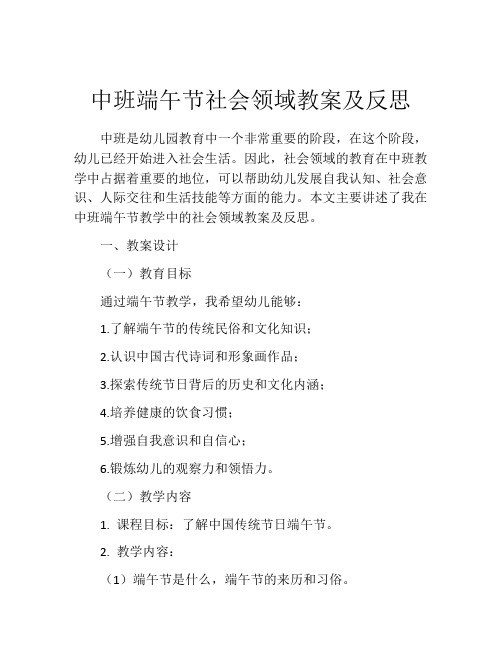 中班端午节社会领域教案及反思

中班是幼儿园教育中一个非常重要的阶段，在这个阶段，幼儿已经开始进入社会生活。因此，社会领域的教育在中班教学中占据着重要的地位，可以帮助幼儿发展自我认知、社会意识、人际交往和生活技能等方面的能力。本文主要讲述了我在中班端午节教学中的社会领域教案及反思。

一、教案设计

（一）教育目标

通过端午节教学，我希望幼儿能够：

1.了解端午节的传统民俗和文化知识；

2.认识中国古代诗词和形象画作品；

3.探索传统节日背后的历史和文化内涵；

4.培养健康的饮食习惯；

5.增强自我意识和自信心；

6.锻炼幼儿的观察力和领悟力。

（二）教学内容

1. 课程目标：了解中国传统节日端午节。

2. 教学内容：

（1）端午节是什么，端午节的来历和习俗。